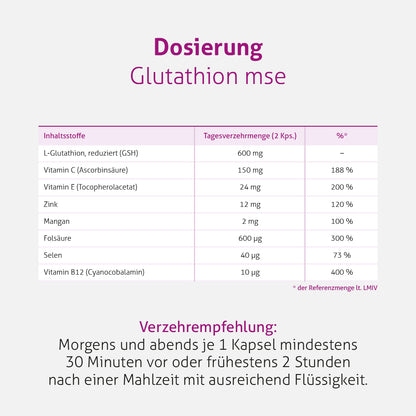 Dosierung
Glutathion mse

| Inhaltsstoffe | Tagesverzehrmenge (2 Kps.) | %* |
|---|---|---|
| L-Glutathion, reduziert (GSH) | 600 mg | – |
| Vitamin C (Ascorbinsäure) | 150 mg | 188 % |
| Vitamin E (Tocopherolacetat) | 24 mg | 200 % |
| Zink | 12 mg | 120 % |
| Mangan | 2 mg | 100 % |
| Folsäure | 600 µg | 300 % |
| Selen | 40 µg | 73 % |
| Vitamin B12 (Cyanocobalamin) | 10 µg | 400 % |

* der Referenzmenge lt. LMIV

Verzehrempfehlung:
Morgens und abends je 1 Kapsel mindestens 30 Minuten vor oder frühestens 2 Stunden nach einer Mahlzeit mit ausreichend Flüssigkeit.